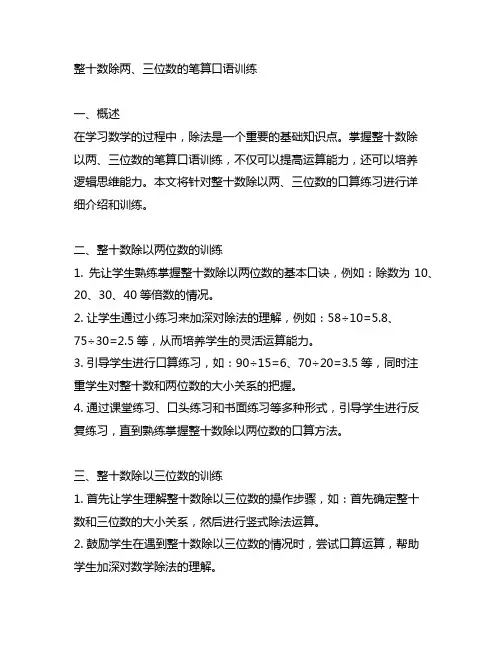 整十数除两、三位数的笔算口语训练

一、概述
在学习数学的过程中，除法是一个重要的基础知识点。掌握整十数除以两、三位数的笔算口语训练，不仅可以提高运算能力，还可以培养逻辑思维能力。本文将针对整十数除以两、三位数的口算练习进行详细介绍和训练。

二、整十数除以两位数的训练
1. 先让学生熟练掌握整十数除以两位数的基本口诀，例如：除数为 10、20、30、40 等倍数的情况。
2. 让学生通过小练习来加深对除法的理解，例如：58÷10=5.8、75÷30=2.5 等，从而培养学生的灵活运算能力。
3. 引导学生进行口算练习，如：90÷15=6、70÷20=3.5 等，同时注重学生对整十数和两位数的大小关系的把握。
4. 通过课堂练习、口头练习和书面练习等多种形式，引导学生进行反复练习，直到熟练掌握整十数除以两位数的口算方法。

三、整十数除以三位数的训练
1. 首先让学生理解整十数除以三位数的操作步骤，如：首先确定整十数和三位数的大小关系，然后进行竖式除法运算。
2. 鼓励学生在遇到整十数除以三位数的情况时，尝试口算运算，帮助学生加深对数学除法的理解。